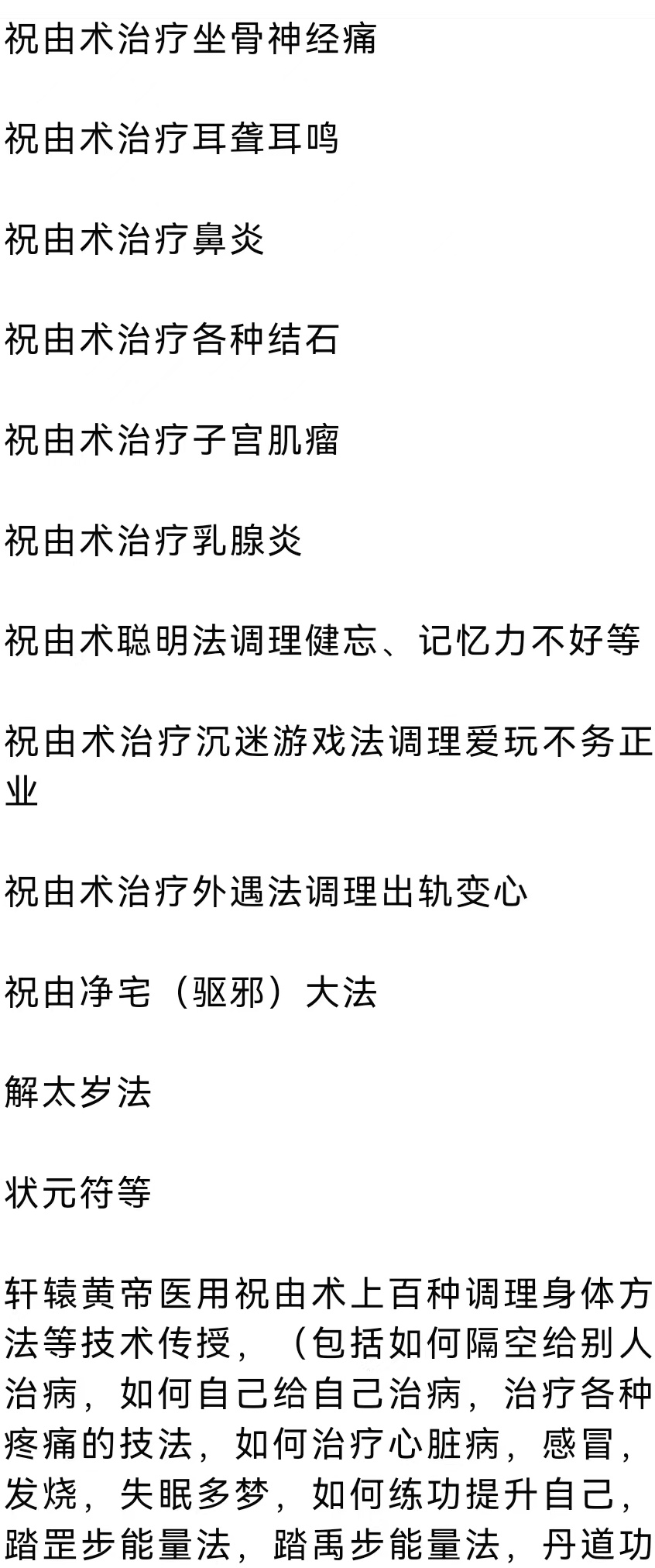 祝由术治疗坐骨神经痛

祝由术治疗耳聋耳鸣

祝由术治疗鼻炎

祝由术治疗各种结石

祝由术治疗子宫肌瘤

祝由术治疗乳腺炎

祝由术聪明法调理健忘、记忆力不好等

祝由术治疗沉迷游戏法调理爱玩不务正业

祝由术治疗外遇法调理出轨变心

祝由净宅（驱邪）大法

解太岁法

状元符等

轩辕黄帝医用祝由术上百种调理身体方法等技术传授，（包括如何隔空给别人治病，如何自己给自己治病，治疗各种疼痛的技法，如何治疗心脏病，感冒，发烧，失眠多梦，如何练功提升自己，踏罡步能量法，踏禹步能量法，丹道功